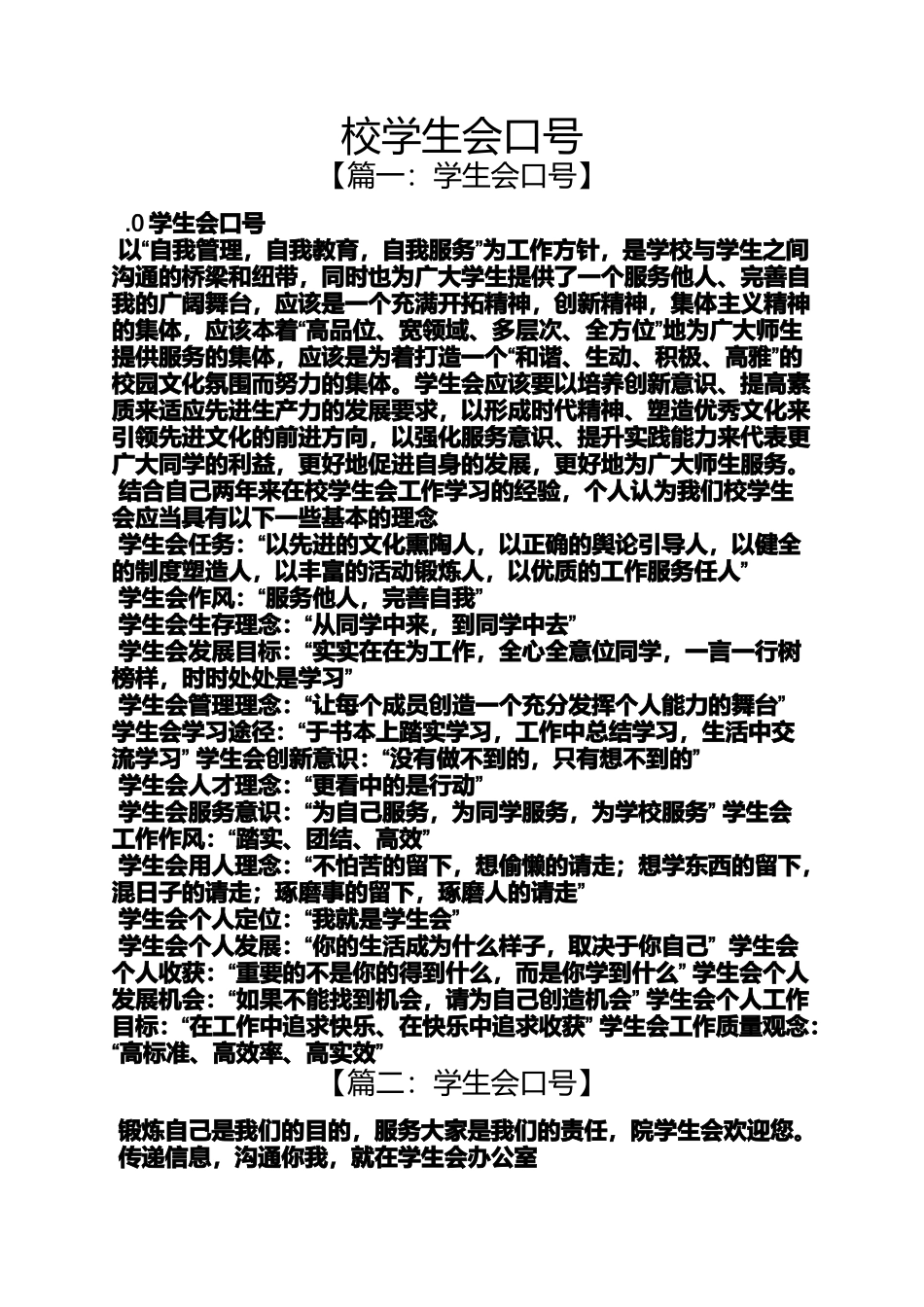 校学生会口号

【篇一：学生会口号】

.0 学生会口号

以“自我管理，自我教育，自我服务”为工作方针，是学校与学生之间沟通的桥梁和纽带，同时也为广大学生提供了一个服务他人、完善自我的广阔舞台，应该是一个充满开拓精神，创新精神，集体主义精神的集体，应该本着“高品位、宽领域、多层次、全方位”地为广大师生提供服务的集体，应该是为着打造一个“和谐、生动、积极、高雅”的校园文化氛围而努力的集体。学生会应该要以培养创新意识、提高素质来适应先进生产力的发展要求，以形成时代精神、塑造优秀文化来引领先进文化的前进方向，以强化服务意识、提升实践能力来代表更广大同学的利益，更好地促进自身的发展，更好地为广大师生服务。

结合自己两年来在校学生会工作学习的经验，个人认为我们校学生会应当具有以下一些基本的理念

学生会任务：“以先进的文化熏陶人，以正确的舆论引导人，以健全的制度塑造人，以丰富的活动锻炼人，以优质的工作服务任人”

学生会作风：“服务他人，完善自我”

学生会生存理念：“从同学中来，到同学中去”

学生会发展目标：“实实在在为工作，全心全意位同学，一言一行树榜样，时时处处是学习”

学生会管理理念：“让每个成员创造一个充分发挥个人能力的舞台” 学生会学习途径：“于书本上踏实学习，工作中总结学习，生活中交流学习” 学生会创新意识：“没有做不到的，只有想不到的”

学生会人才理念：“更看中的是行动”

学生会服务意识：“为自己服务，为同学服务，为学校服务” 学生会工作作风：“踏实、团结、高效”

学生会用人理念：“不怕苦的留下，想偷懒的请走；想学东西的留下，混日子的请走；琢磨事的留下，琢磨人的请走”

学生会个人定位：“我就是学生会”

学生会个人发展：“你的生活成为什么样子，取决于你自己” 学生会个人收获：“重要的不是你的得到什么，而是你学到什么” 学生会个人发展机会：“如果不能找到机会，请为自己创造机会” 学生会个人工作目标：“在工作中追求快乐、在快乐中追求收获” 学生会工作质量观念：“高标准、高效率、高实效”

【篇二：学生会口号】

锻炼自己是我们的目的，服务大家是我们的责任，院学生会欢迎您。

传递信息，沟通你我，就在学生会办公室